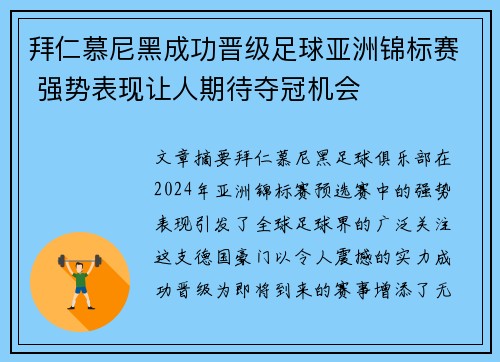 拜仁慕尼黑成功晋级足球亚洲锦标赛 强势表现让人期待夺冠机会

文章摘要拜仁慕尼黑足球俱乐部在2024年亚洲锦标赛预选赛中的强势表现引发了全球足球界的广泛关注这支德国豪门以令人震撼的实力成功晋级为即将到来的赛事增添了无